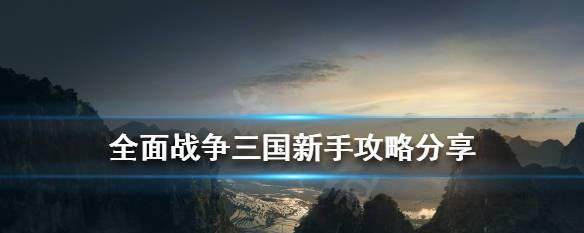 全面战争三国新手攻略分享